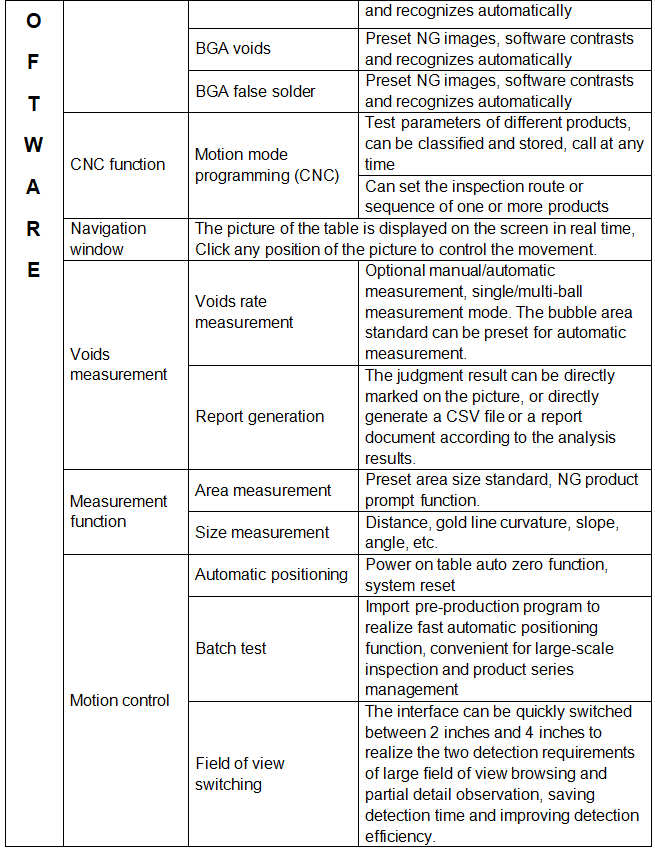 | O F T W A R E | | | and recognizes automatically |
|---|---|---|---|
| | | BGA voids | Preset NG images, software contrasts and recognizes automatically |
| | | BGA false solder | Preset NG images, software contrasts and recognizes automatically |
| | CNC function | Motion mode programming (CNC) | Test parameters of different products, can be classified and stored, call at any time |
| | | | Can set the inspection route or sequence of one or more products |
| | Navigation window | The picture of the table is displayed on the screen in real time, Click any position of the picture to control the movement. | |
| | Voids measurement | Voids rate measurement | Optional manual/automatic measurement, single/multi-ball measurement mode. The bubble area standard can be preset for automatic measurement. |
| | | Report generation | The judgment result can be directly marked on the picture, or directly generate a CSV file or a report document according to the analysis results. |
| | Measurement function | Area measurement | Preset area size standard, NG product prompt function. |
| | | Size measurement | Distance, gold line curvature, slope, angle, etc. |
| | Motion control | Automatic positioning | Power on table auto zero function, system reset |
| | | Batch test | Import pre-production program to realize fast automatic positioning function, convenient for large-scale inspection and product series management |
| | | Field of view switching | The interface can be quickly switched between 2 inches and 4 inches to realize the two detection requirements of large field of view browsing and partial detail observation, saving detection time and improving detection efficiency. |